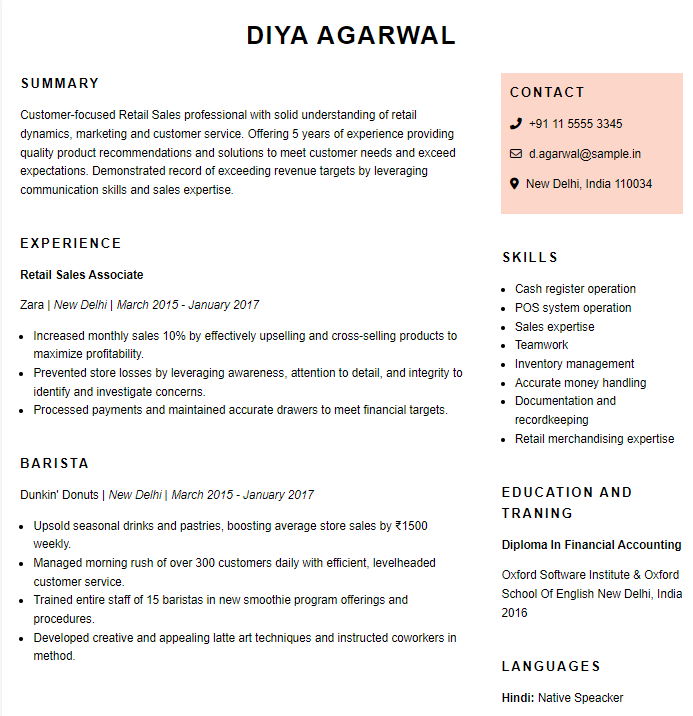 DIYA AGARWAL

SUMMARY

Customer-focused Retail Sales professional with solid understanding of retail dynamics, marketing and customer service. Offering 5 years of experience providing quality product recommendations and solutions to meet customer needs and exceed expectations. Demonstrated record of exceeding revenue targets by leveraging communication skills and sales expertise.

EXPERIENCE

Retail Sales Associate

Zara | New Delhi | March 2015 - January 2017

- Increased monthly sales 10% by effectively upselling and cross-selling products to maximize profitability.
- Prevented store losses by leveraging awareness, attention to detail, and integrity to identify and investigate concerns.
- Processed payments and maintained accurate drawers to meet financial targets.

BARISTA

Dunkin' Donuts | New Delhi | March 2015 - January 2017

- Upsold seasonal drinks and pastries, boosting average store sales by ₹1500 weekly.
- Managed morning rush of over 300 customers daily with efficient, levelheaded customer service.
- Trained entire staff of 15 baristas in new smoothie program offerings and procedures.
- Developed creative and appealing latte art techniques and instructed coworkers in method.

CONTACT

+91 11 5555 3345

d.agarwal@sample.in

New Delhi, India 110034

SKILLS

- Cash register operation
- POS system operation
- Sales expertise
- Teamwork
- Inventory management
- Accurate money handling
- Documentation and recordkeeping
- Retail merchandising expertise

EDUCATION AND TRANING

Diploma In Financial Accounting

Oxford Software Institute & Oxford School Of English New Delhi, India 2016

LANGUAGES

Hindi: Native Speacker